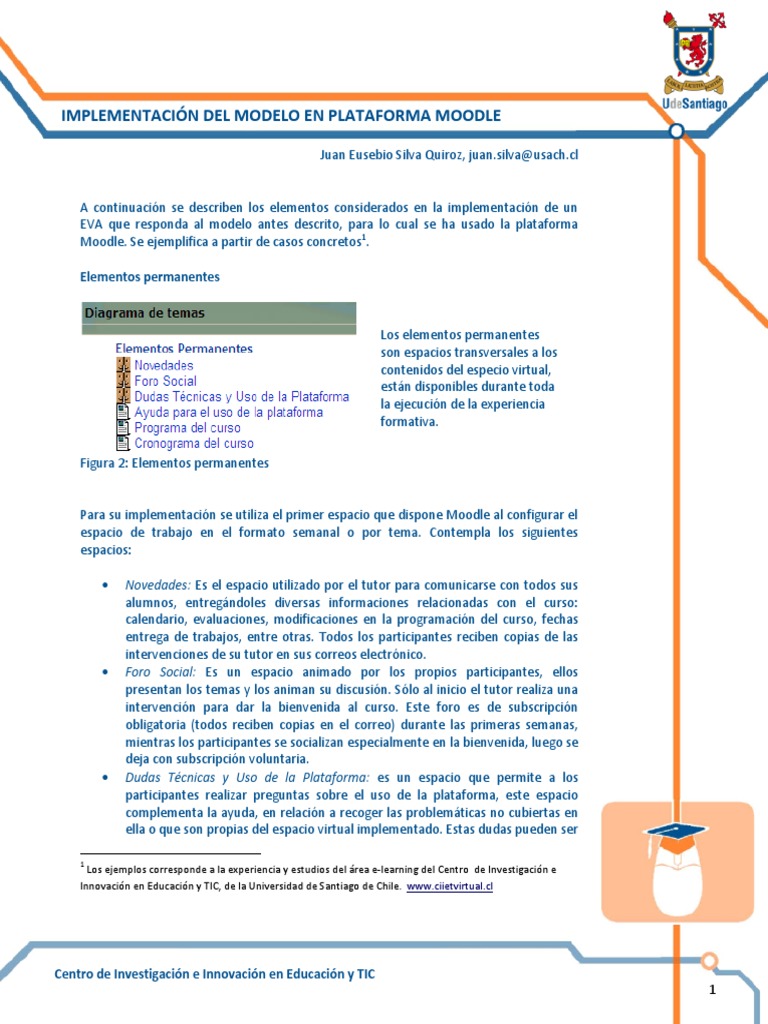 UdeSantiago

IMPLEMENTACIÓN DEL MODELO EN PLATAFORMA MOODLE

Juan Eusebio Silva Quiroz, juan.silva@usach.cl

A continuación se describen los elementos considerados en la implementación de un EVA que responda al modelo antes descrito, para lo cual se ha usado la plataforma Moodle. Se ejemplifica a partir de casos concretos$^1$.

Elementos permanentes

Diagrama de temas

Elementos Permanentes
Novedades
Foro Social
Dudas Técnicas y Uso de la Plataforma
Ayuda para el uso de la plataforma
Programa del curso
Cronograma del curso

Figura 2: Elementos permanentes

Los elementos permanentes son espacios transversales a los contenidos del especio virtual, están disponibles durante toda la ejecución de la experiencia formativa.

Para su implementación se utiliza el primer espacio que dispone Moodle al configurar el espacio de trabajo en el formato semanal o por tema. Contempla los siguientes espacios:

• Novedades: Es el espacio utilizado por el tutor para comunicarse con todos sus alumnos, entregándoles diversas informaciones relacionadas con el curso: calendario, evaluaciones, modificaciones en la programación del curso, fechas entrega de trabajos, entre otras. Todos los participantes reciben copias de las intervenciones de su tutor en sus correos electrónico.
• Foro Social: Es un espacio animado por los propios participantes, ellos presentan los temas y los animan su discusión. Sólo al inicio el tutor realiza una intervención para dar la bienvenida al curso. Este foro es de subscripción obligatoria (todos reciben copias en el correo) durante las primeras semanas, mientras los participantes se socializan especialmente en la bienvenida, luego se deja con subscripción voluntaria.
• Dudas Técnicas y Uso de la Plataforma: es un espacio que permite a los participantes realizar preguntas sobre el uso de la plataforma, este espacio complementa la ayuda, en relación a recoger las problemáticas no cubiertas en ella o que son propias del espacio virtual implementado. Estas dudas pueden ser

$^1$ Los ejemplos corresponde a la experiencia y estudios del área e-learning del Centro de Investigación e Innovación en Educación y TIC, de la Universidad de Santiago de Chile. www.ciietvirtual.cl

Centro de Investigación e Innovación en Educación y TIC

1